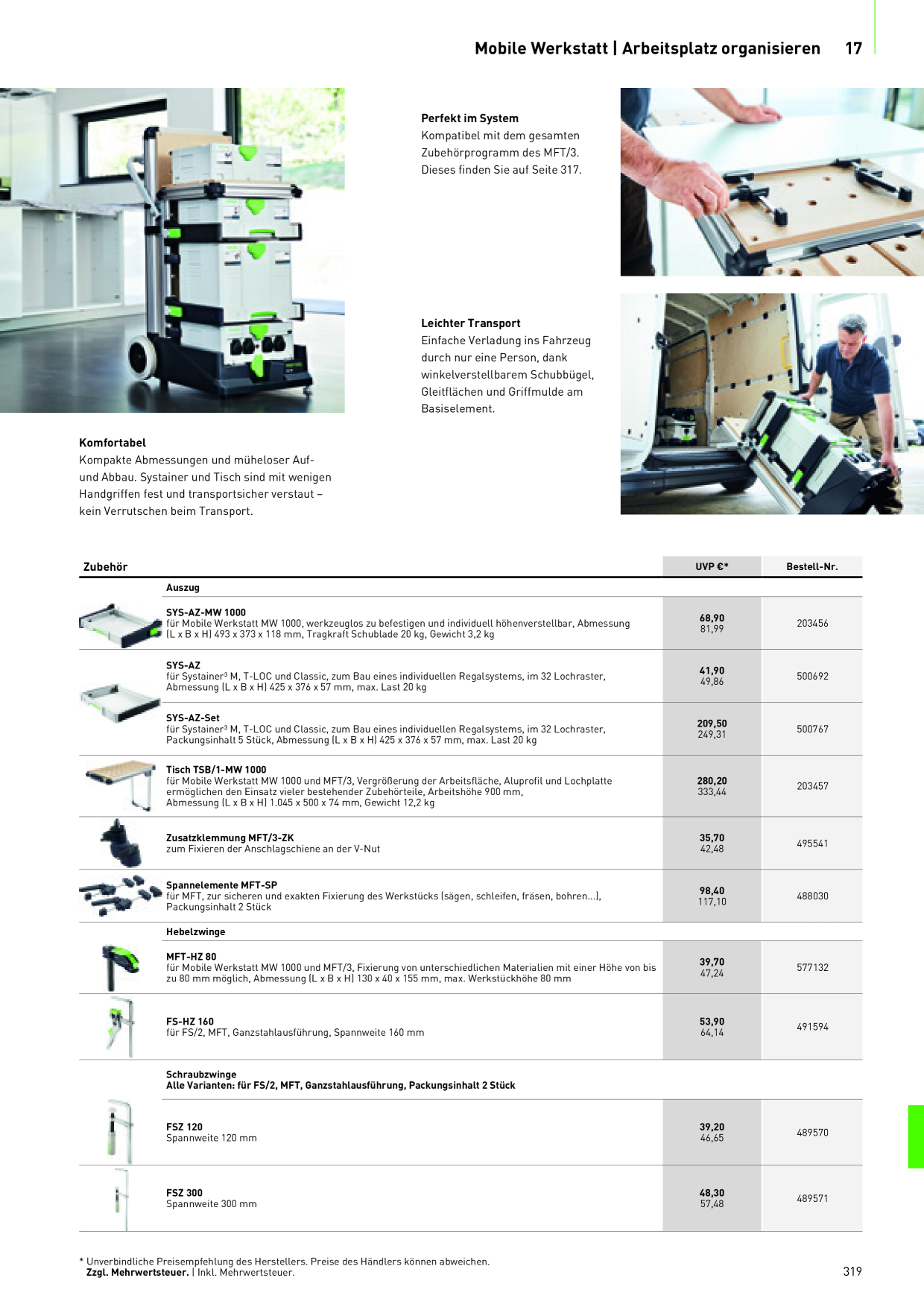 Mobile Werkstatt | Arbeitsplatz organisieren 17

Perfekt im System
Kompatibel mit dem gesamten Zubehörprogramm des MFT/3. Dieses finden Sie auf Seite 317.

Leichter Transport
Einfache Verladung ins Fahrzeug durch nur eine Person, dank winkelverstellbarem Schubbügel, Gleitflächen und Griffmulde am Basiselement.

Komfortabel
Kompakte Abmessungen und müheloser Auf- und Abbau. Systainer und Tisch sind mit wenigen Handgriffen fest und transportsicher verstaut – kein Verrutschen beim Transport.

| Zubehör | UVP €* | Bestell-Nr. |
|---|---|---|
| Auszug | | |
| SYS-AZ-MW 1000 für Mobile Werkstatt MW 1000, werkzeuglos zu befestigen und individuell höhenverstellbar, Abmessung (L x B x H) 493 x 373 x 118 mm, Tragkraft Schublade 20 kg, Gewicht 3,2 kg | 68,90 81,99 | 203456 |
| SYS-AZ für Systainer³ M, T-LOC und Classic, zum Bau eines individuellen Regalsystems, im 32 Lochraster, Abmessung (L x B x H) 425 x 376 x 57 mm, max. Last 20 kg | 41,90 49,86 | 500692 |
| SYS-AZ-Set für Systainer³ M, T-LOC und Classic, zum Bau eines individuellen Regalsystems, im 32 Lochraster, Packungsinhalt 5 Stück, Abmessung (L x B x H) 425 x 376 x 57 mm, max. Last 20 kg | 209,50 249,31 | 500767 |
| Tisch TSB/1-MW 1000 für Mobile Werkstatt MW 1000 und MFT/3, Vergrößerung der Arbeitsfläche, Aluprofil und Lochplatte ermöglichen den Einsatz vieler bestehender Zubehörteile, Arbeitshöhe 900 mm, Abmessung (L x B x H) 1.045 x 500 x 74 mm, Gewicht 12,2 kg | 280,20 333,44 | 203457 |
| Zusatzklemmung MFT/3-ZK zum Fixieren der Anschlagschiene an der V-Nut | 35,70 42,48 | 495541 |
| Spannelemente MFT-SP für MFT, zur sicheren und exakten Fixierung des Werkstücks (sägen, schleifen, fräsen, bohren...), Packungsinhalt 2 Stück | 98,40 117,10 | 488030 |
| Hebelzwinge | | |
| MFT-HZ 80 für Mobile Werkstatt MW 1000 und MFT/3, Fixierung von unterschiedlichen Materialien mit einer Höhe von bis zu 80 mm möglich, Abmessung (L x B x H) 130 x 40 x 155 mm, max. Werkstückhöhe 80 mm | 39,70 47,24 | 577132 |
| FS-HZ 160 für FS/2, MFT, Ganzstahlausführung, Spannweite 160 mm | 53,90 64,14 | 491594 |
| Schraubzwinge Alle Varianten: für FS/2, MFT, Ganzstahlausführung, Packungsinhalt 2 Stück | | |
| FSZ 120 Spannweite 120 mm | 39,20 46,65 | 489570 |
| FSZ 300 Spannweite 300 mm | 48,30 57,48 | 489571 |

* Unverbindliche Preisempfehlung des Herstellers. Preise des Händlers können abweichen.
Zzgl. Mehrwertsteuer. | Inkl. Mehrwertsteuer.

319